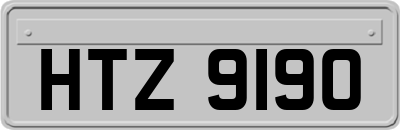 HTZ 9190